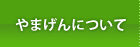 やまげんについて